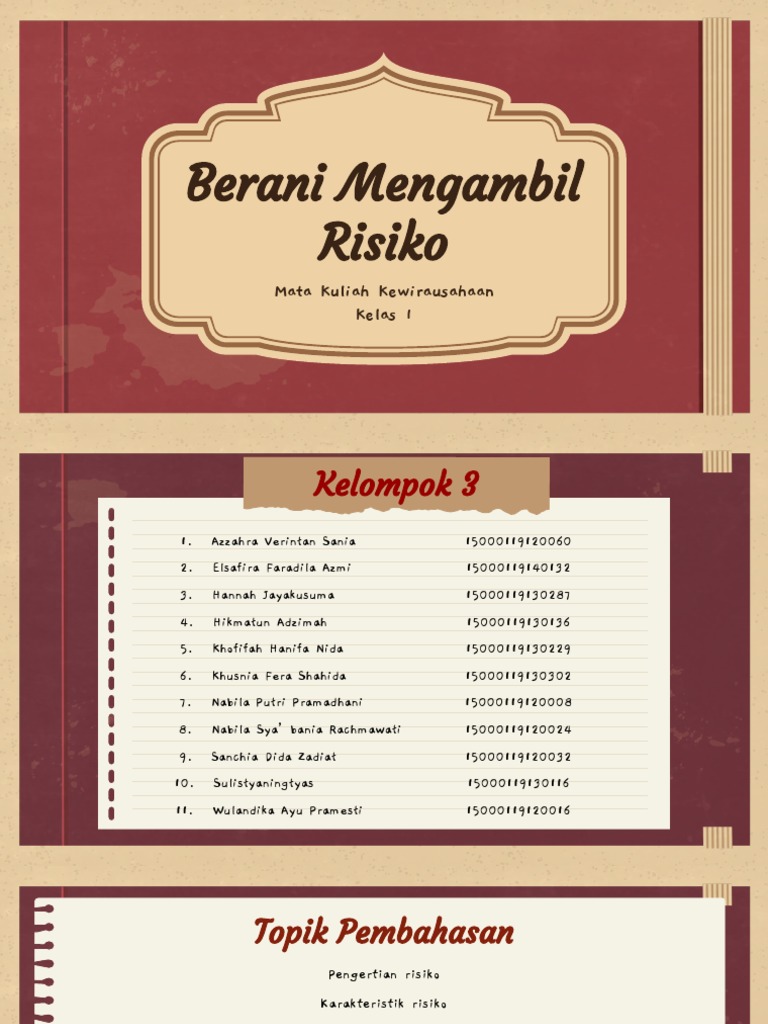 Berani Mengambil Risiko

Mata Kuliah Kewirausahaan
Kelas 1

Kelompok 3

| | | |
|---|---|---|
| 1. | Azzahra Verintan Sania | 15000119120060 |
| 2. | Elsafira Faradila Azmi | 15000119140132 |
| 3. | Hannah Jayakusuma | 15000119130287 |
| 4. | Hikmatun Adzimah | 15000119130136 |
| 5. | Khofifah Hanifa Nida | 15000119130229 |
| 6. | Khusnia Fera Shahida | 15000119130302 |
| 7. | Nabila Putri Pramadhani | 15000119120008 |
| 8. | Nabila Sya' bania Rachmawati | 15000119120024 |
| 9. | Sanchia Dida Zadiat | 15000119120032 |
| 10. | Sulistyaningtyas | 15000119130116 |
| 11. | Wulandika Ayu Pramesti | 15000119120016 |

Topik Pembahasan

Pengertian risiko

Karakteristik risiko